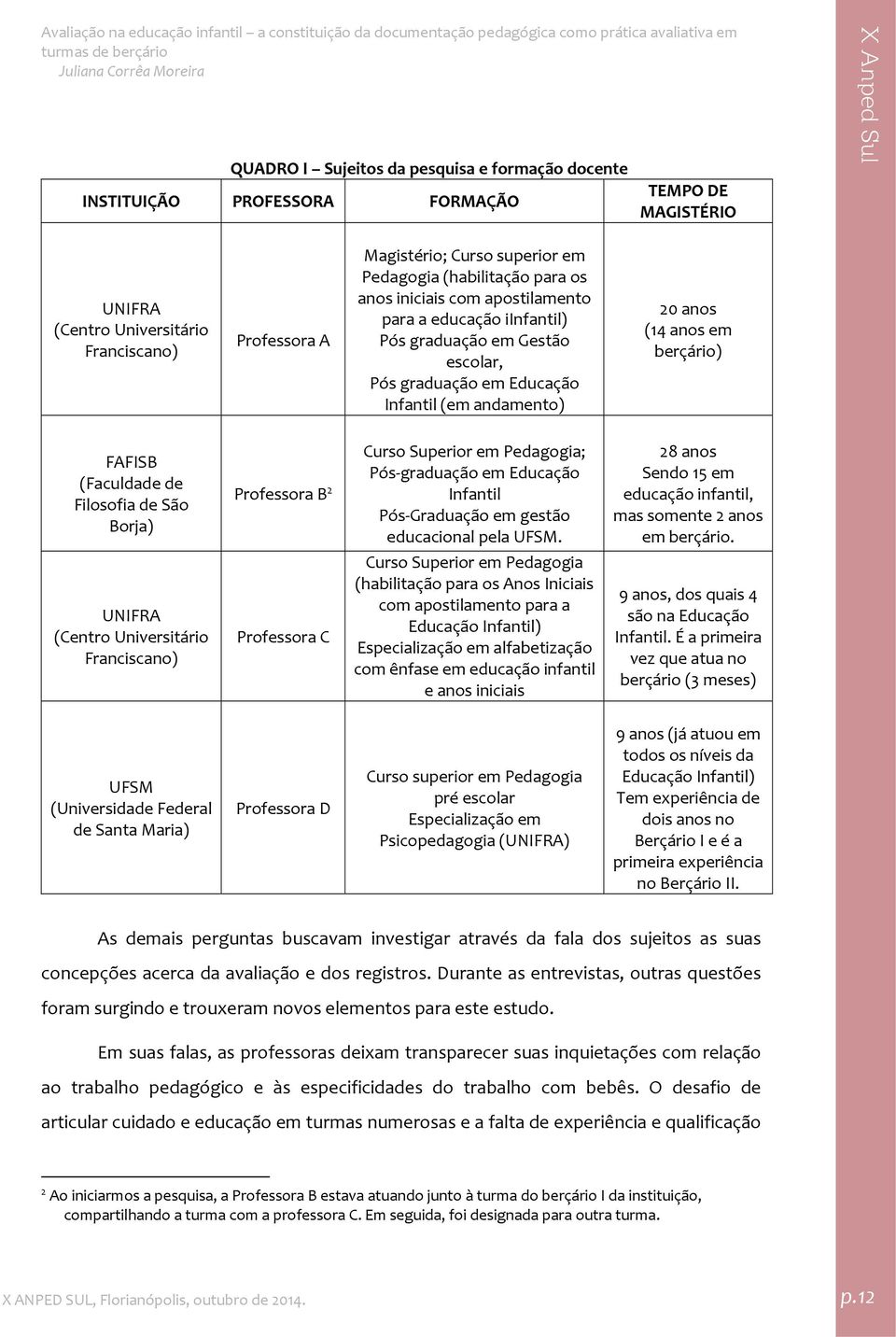 Avaliação na educação infantil – a constituição da documentação pedagógica como prática avaliativa em turmas de berçário
Juliana Corrêa Moreira

X Anped Sul

QUADRO I – Sujeitos da pesquisa e formação docente

| INSTITUIÇÃO | PROFESSORA | FORMAÇÃO | TEMPO DE MAGISTÉRIO |
|---|---|---|---|
| UNIFRA (Centro Universitário Franciscano) | Professora A | Magistério; Curso superior em Pedagogia (habilitação para os anos iniciais com apostilamento para a educação iInfantil) Pós graduação em Gestão escolar, Pós graduação em Educação Infantil (em andamento) | 20 anos (14 anos em berçário) |
| FAFISB (Faculdade de Filosofia de São Borja) | Professora B$^2$ | Curso Superior em Pedagogia; Pós-graduação em Educação Infantil Pós-Graduação em gestão educacional pela UFSM. | 28 anos Sendo 15 em educação infantil, mas somente 2 anos em berçário. |
| UNIFRA (Centro Universitário Franciscano) | Professora C | Curso Superior em Pedagogia (habilitação para os Anos Iniciais com apostilamento para a Educação Infantil) Especialização em alfabetização com ênfase em educação infantil e anos iniciais | 9 anos, dos quais 4 são na Educação Infantil. É a primeira vez que atua no berçário (3 meses) |
| UFSM (Universidade Federal de Santa Maria) | Professora D | Curso superior em Pedagogia pré escolar Especialização em Psicopedagogia (UNIFRA) | 9 anos (já atuou em todos os níveis da Educação Infantil) Tem experiência de dois anos no Berçário I e é a primeira experiência no Berçário II. |

As demais perguntas buscavam investigar através da fala dos sujeitos as suas concepções acerca da avaliação e dos registros. Durante as entrevistas, outras questões foram surgindo e trouxeram novos elementos para este estudo.

Em suas falas, as professoras deixam transparecer suas inquietações com relação ao trabalho pedagógico e às especificidades do trabalho com bebês. O desafio de articular cuidado e educação em turmas numerosas e a falta de experiência e qualificação

$^2$ Ao iniciarmos a pesquisa, a Professora B estava atuando junto à turma do berçário I da instituição, compartilhando a turma com a professora C. Em seguida, foi designada para outra turma.

X ANPED SUL, Florianópolis, outubro de 2014.
p.12